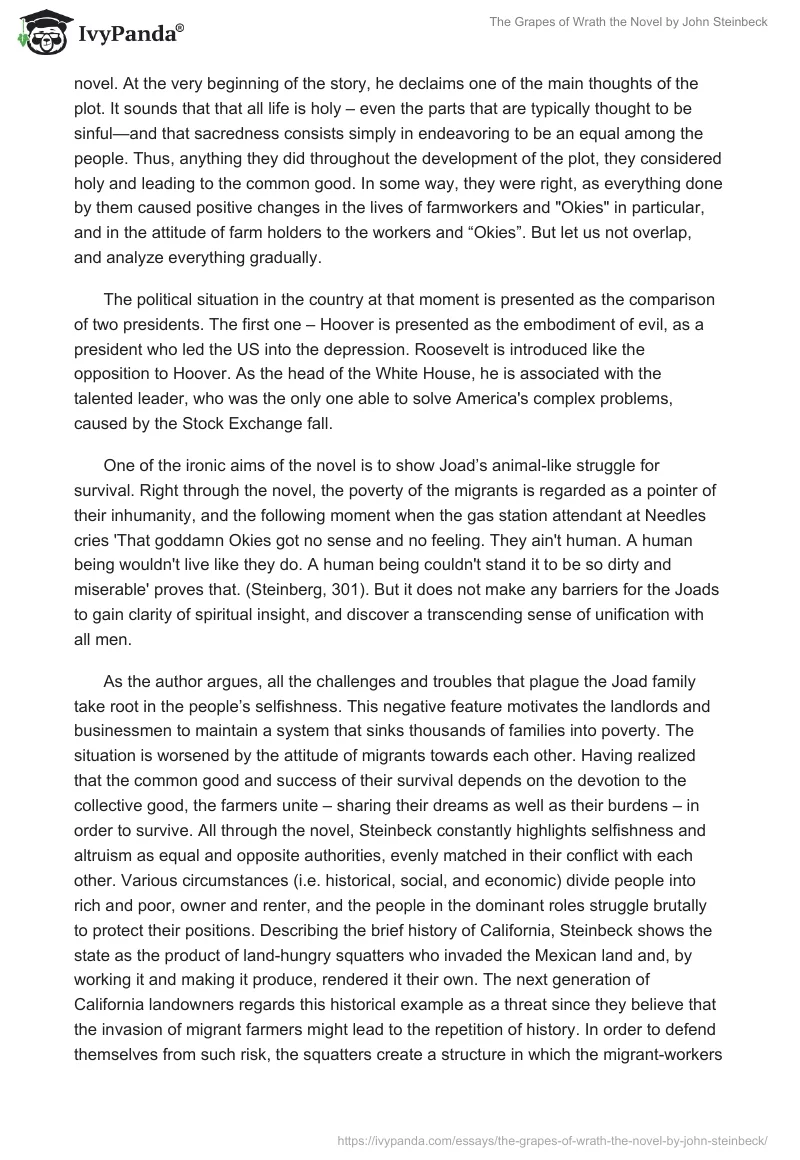 IvyPanda®

The Grapes of Wrath the Novel by John Steinbeck

novel. At the very beginning of the story, he declaims one of the main thoughts of the plot. It sounds that that all life is holy – even the parts that are typically thought to be sinful—and that sacredness consists simply in endeavoring to be an equal among the people. Thus, anything they did throughout the development of the plot, they considered holy and leading to the common good. In some way, they were right, as everything done by them caused positive changes in the lives of farmworkers and "Okies" in particular, and in the attitude of farm holders to the workers and “Okies”. But let us not overlap, and analyze everything gradually.

The political situation in the country at that moment is presented as the comparison of two presidents. The first one – Hoover is presented as the embodiment of evil, as a president who led the US into the depression. Roosevelt is introduced like the opposition to Hoover. As the head of the White House, he is associated with the talented leader, who was the only one able to solve America's complex problems, caused by the Stock Exchange fall.

One of the ironic aims of the novel is to show Joad’s animal-like struggle for survival. Right through the novel, the poverty of the migrants is regarded as a pointer of their inhumanity, and the following moment when the gas station attendant at Needles cries 'That goddamn Okies got no sense and no feeling. They ain't human. A human being wouldn't live like they do. A human being couldn't stand it to be so dirty and miserable' proves that. (Steinberg, 301). But it does not make any barriers for the Joads to gain clarity of spiritual insight, and discover a transcending sense of unification with all men.

As the author argues, all the challenges and troubles that plague the Joad family take root in the people’s selfishness. This negative feature motivates the landlords and businessmen to maintain a system that sinks thousands of families into poverty. The situation is worsened by the attitude of migrants towards each other. Having realized that the common good and success of their survival depends on the devotion to the collective good, the farmers unite – sharing their dreams as well as their burdens – in order to survive. All through the novel, Steinbeck constantly highlights selfishness and altruism as equal and opposite authorities, evenly matched in their conflict with each other. Various circumstances (i.e. historical, social, and economic) divide people into rich and poor, owner and renter, and the people in the dominant roles struggle brutally to protect their positions. Describing the brief history of California, Steinbeck shows the state as the product of land-hungry squatters who invaded the Mexican land and, by working it and making it produce, rendered it their own. The next generation of California landowners regards this historical example as a threat since they believe that the invasion of migrant farmers might lead to the repetition of history. In order to defend themselves from such risk, the squatters create a structure in which the migrant-workers

https://ivypanda.com/essays/the-grapes-of-wrath-the-novel-by-john-steinbeck/